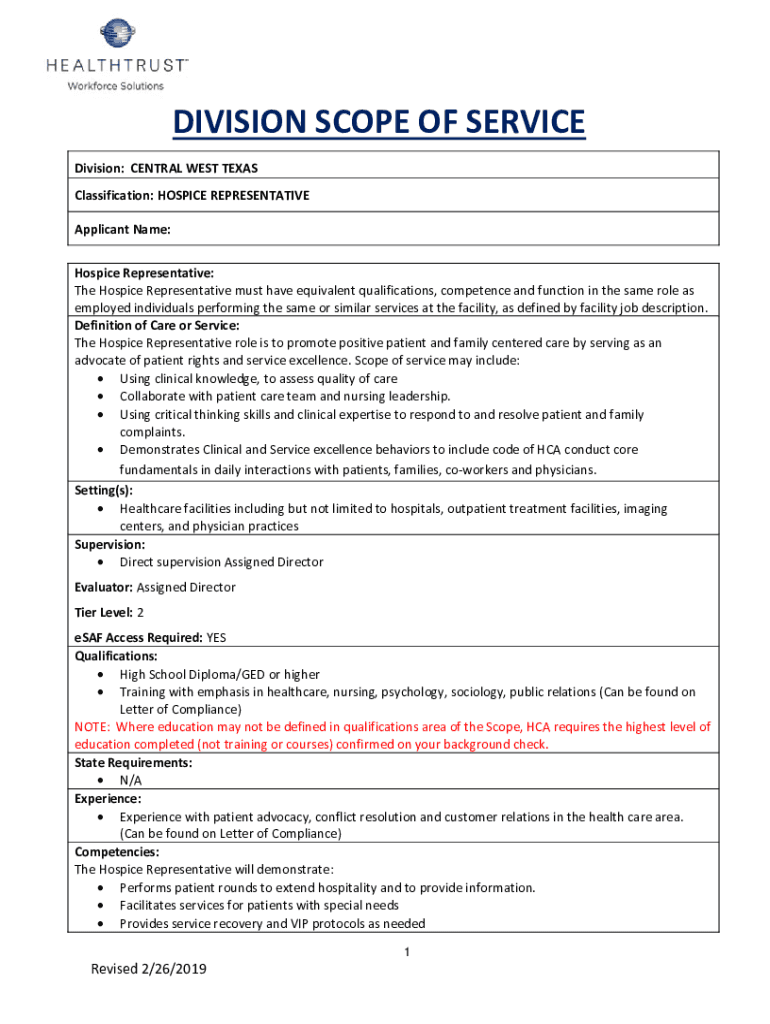 HEALTHTRUST™
Workforce Solutions

DIVISION SCOPE OF SERVICE

Division: CENTRAL WEST TEXAS

Classification: HOSPICE REPRESENTATIVE

Applicant Name:

Hospice Representative:
The Hospice Representative must have equivalent qualifications, competence and function in the same role as employed individuals performing the same or similar services at the facility, as defined by facility job description.

Definition of Care or Service:
The Hospice Representative role is to promote positive patient and family centered care by serving as an advocate of patient rights and service excellence. Scope of service may include:
• Using clinical knowledge, to assess quality of care
• Collaborate with patient care team and nursing leadership.
• Using critical thinking skills and clinical expertise to respond to and resolve patient and family complaints.
• Demonstrates Clinical and Service excellence behaviors to include code of HCA conduct core fundamentals in daily interactions with patients, families, co-workers and physicians.

Setting(s):
• Healthcare facilities including but not limited to hospitals, outpatient treatment facilities, imaging centers, and physician practices

Supervision:
• Direct supervision Assigned Director

Evaluator: Assigned Director

Tier Level: 2

eSAF Access Required: YES

Qualifications:
• High School Diploma/GED or higher
• Training with emphasis in healthcare, nursing, psychology, sociology, public relations (Can be found on Letter of Compliance)

NOTE: Where education may not be defined in qualifications area of the Scope, HCA requires the highest level of education completed (not training or courses) confirmed on your background check.

State Requirements:
• N/A

Experience:
• Experience with patient advocacy, conflict resolution and customer relations in the health care area. (Can be found on Letter of Compliance)

Competencies:
The Hospice Representative will demonstrate:
• Performs patient rounds to extend hospitality and to provide information.
• Facilitates services for patients with special needs
• Provides service recovery and VIP protocols as needed

1

Revised 2/26/2019